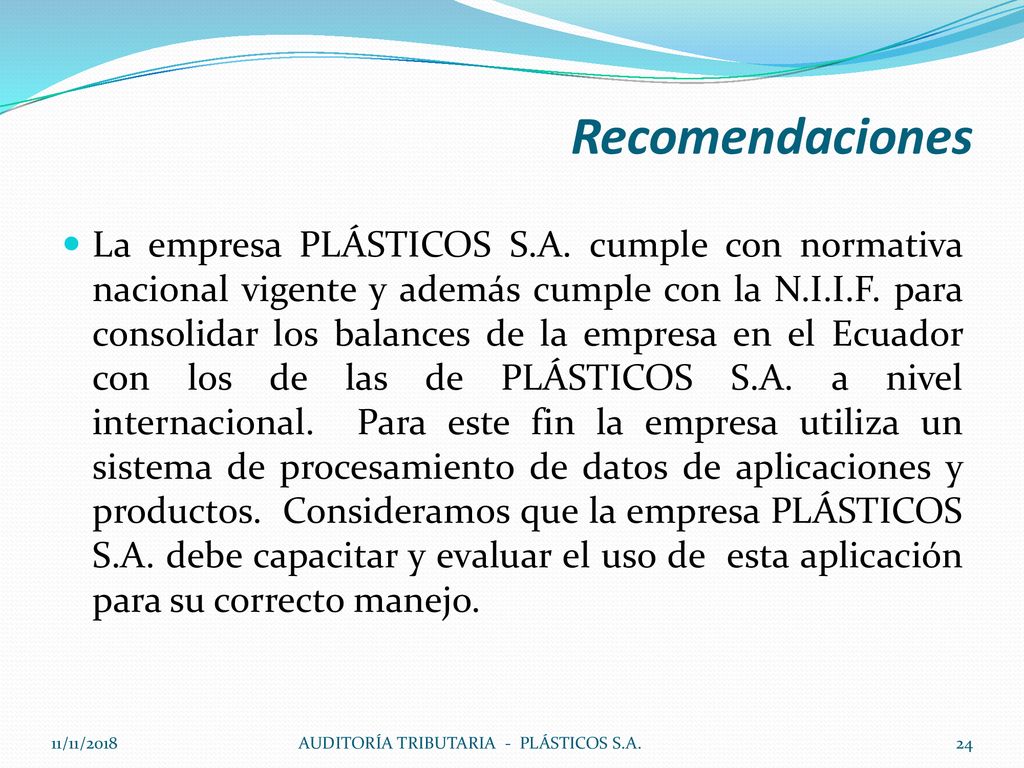 Recomendaciones

La empresa PLÁSTICOS S.A. cumple con normativa nacional vigente y además cumple con la N.I.I.F. para consolidar los balances de la empresa en el Ecuador con los de las de PLÁSTICOS S.A. a nivel internacional. Para este fin la empresa utiliza un sistema de procesamiento de datos de aplicaciones y productos. Consideramos que la empresa PLÁSTICOS S.A. debe capacitar y evaluar el uso de esta aplicación para su correcto manejo.

11/11/2018 AUDITORÍA TRIBUTARIA - PLÁSTICOS S.A. 24